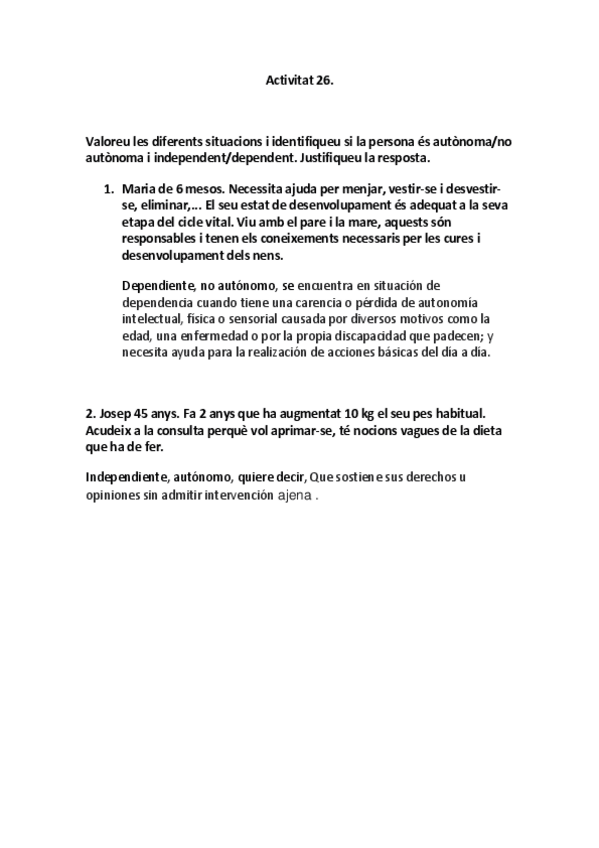 Activitat 26.

Valoreu les diferents situacions i identifiqueu si la persona és autònoma/no autònoma i independent/dependent. Justifiqueu la resposta.

1. Maria de 6 mesos. Necessita ajuda per menjar, vestir-se i desvestir-se, eliminar,... El seu estat de desenvolupament és adequat a la seva etapa del cicle vital. Viu amb el pare i la mare, aquests són responsables i tenen els coneixements necessaris per les cures i desenvolupament dels nens.

Dependiente, no autónomo, se encuentra en situación de dependencia cuando tiene una carencia o pérdida de autonomía intelectual, física o sensorial causada por diversos motivos como la edad, una enfermedad o por la propia discapacidad que padecen; y necesita ayuda para la realización de acciones básicas del día a día.

2. Josep 45 anys. Fa 2 anys que ha augmentat 10 kg el seu pes habitual. Acudeix a la consulta perquè vol aprimar-se, té nocions vagues de la dieta que ha de fer.

Independiente, autónomo, quiere decir, Que sostiene sus derechos u opiniones sin admitir intervención ajena .